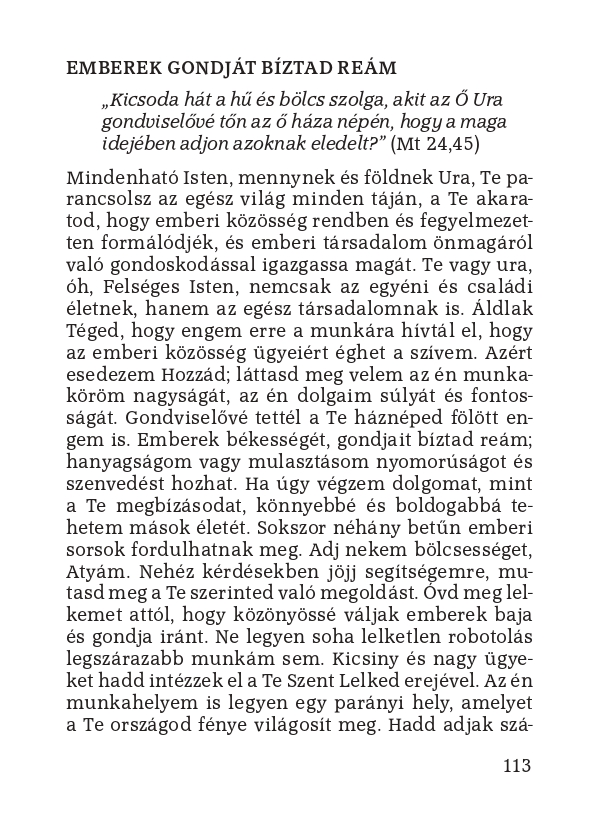 EMBEREK GONDJÁT BÍZTAD REÁM

„Kicsoda hát a hű és bölcs szolga, akit az Ő Ura gondviselővé tőn az ő háza népén, hogy a maga idejében adjon azoknak eledelt?” (Mt 24,45)

Mindenható Isten, mennynek és földnek Ura, Te parancsolsz az egész világ minden táján, a Te akaratod, hogy emberi közösség rendben és fegyelmezetten formálódjék, és emberi társadalom önmagáról való gondoskodással igazgassa magát. Te vagy ura, óh, Felséges Isten, nemcsak az egyéni és családi életnek, hanem az egész társadalomnak is. Áldlak Téged, hogy engem erre a munkára hívtál el, hogy az emberi közösség ügyeiért éghet a szívem. Azért esedezem Hozzád; láttasd meg velem az én munkaköröm nagyságát, az én dolgaim súlyát és fontosságát. Gondviselővé tettél a Te háznéped fölött engem is. Emberek békességét, gondjait bíztad reám; hanyagságom vagy mulasztásom nyomorúságot és szenvedést hozhat. Ha úgy végzem dolgomat, mint a Te megbízásodat, könnyebbé és boldogabbá tehetem mások életét. Sokszor néhány betűn emberi sorsok fordulhatnak meg. Adj nekem bölcsességet, Atyám. Nehéz kérdésekben jöjj segítségemre, mutasd meg a Te szerinted való megoldást. Óvd meg lelkemet attól, hogy közönyössé váljak emberek baja és gondja iránt. Ne legyen soha lelketlen robotolás legszárazabb munkám sem. Kicsiny és nagy ügyeket hadd intézzek el a Te Szent Lelked erejével. Az én munkahelyem is legyen egy parányi hely, amelyet a Te országod fénye világosít meg. Hadd adjak szá-

113